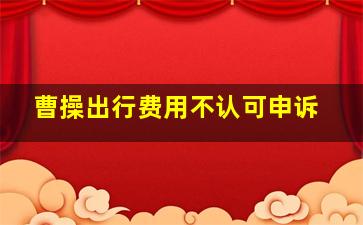 曹操出行费用不认可申诉